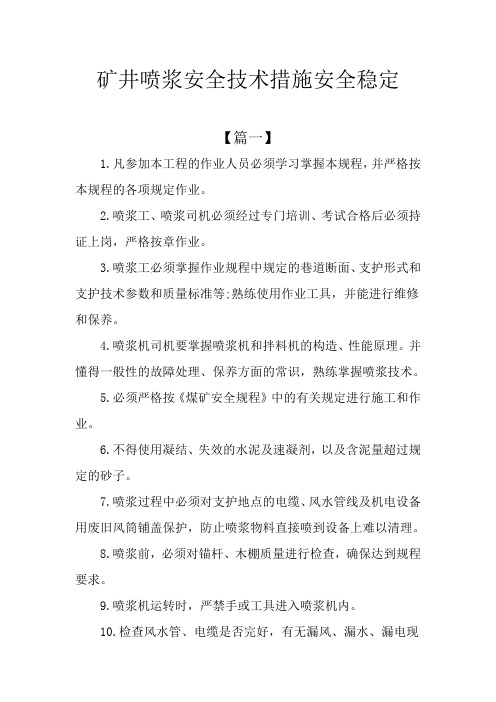 矿井喷浆安全技术措施安全稳定

【篇一】

1.凡参加本工程的作业人员必须学习掌握本规程，并严格按本规程的各项规定作业。

2.喷浆工、喷浆司机必须经过专门培训、考试合格后必须持证上岗，严格按章作业。

3.喷浆工必须掌握作业规程中规定的巷道断面、支护形式和支护技术参数和质量标准等;熟练使用作业工具，并能进行维修和保养。

4.喷浆机司机要掌握喷浆机和拌料机的构造、性能原理。并懂得一般性的故障处理、保养方面的常识，熟练掌握喷浆技术。

5.必须严格按《煤矿安全规程》中的有关规定进行施工和作业。

6.不得使用凝结、失效的水泥及速凝剂，以及含泥量超过规定的砂子。

7.喷浆过程中必须对支护地点的电缆、风水管线及机电设备用废旧风筒铺盖保护，防止喷浆物料直接喷到设备上难以清理。

8.喷浆前，必须对锚杆、木棚质量进行检查，确保达到规程要求。

9.喷浆机运转时，严禁手或工具进入喷浆机内。

10.检查风水管、电缆是否完好，有无漏风、漏水、漏电现